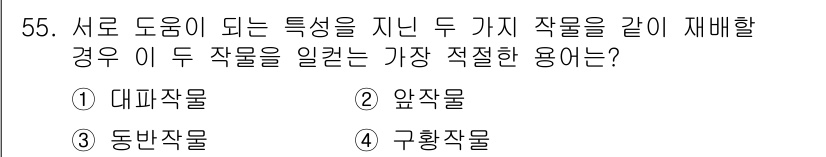 55. 서로 도움이 되는 특성을 지닌 두 가지 작물을 같이 재배할 경우 이 두 작물을 일컫는 가장 적절한 용어는?

① 대파작물
② 앞작물
③ 동반작물
④ 구황작물